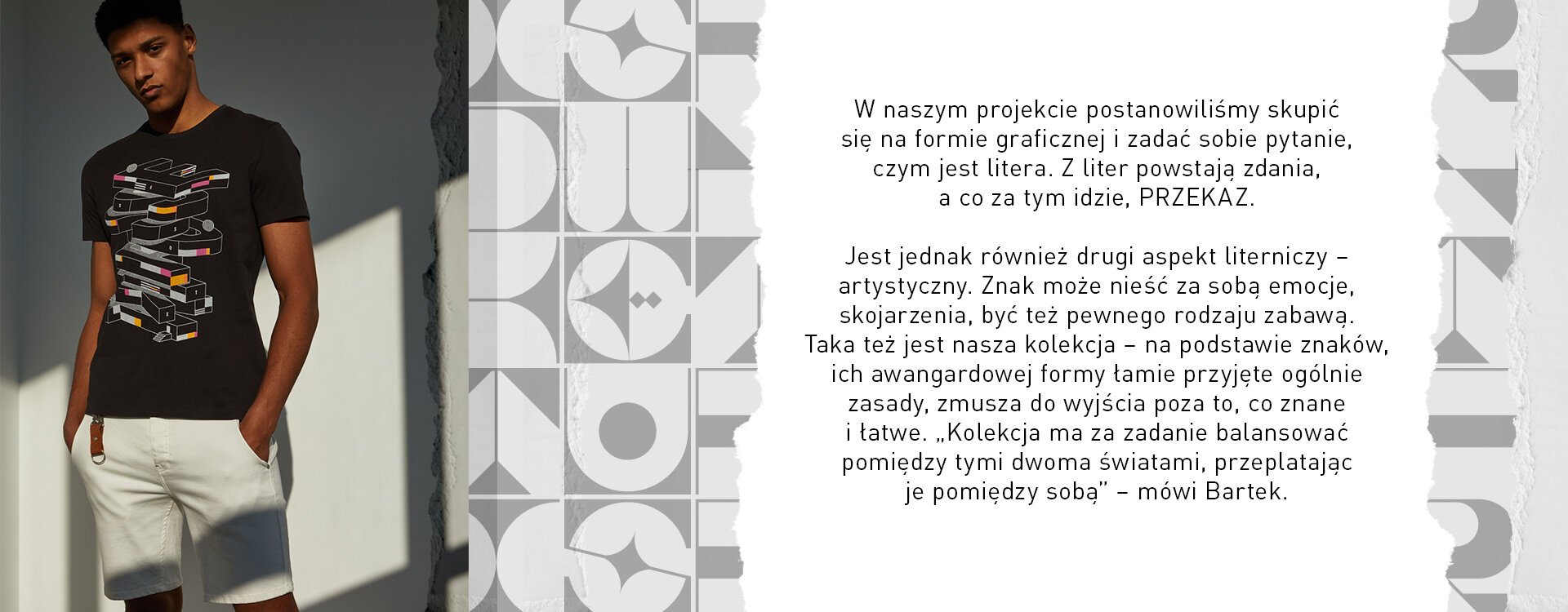 W naszym projekcie postanowiliśmy skupić się na formie graficznej i zadać sobie pytanie, czym jest litera. Z liter powstają zdania, a co za tym idzie, PRZEKAZ.

Jest jednak również drugi aspekt literniczy – artystyczny. Znak może nieść za sobą emocje, skojarzenia, być też pewnego rodzaju zabawą. Taka też jest nasza kolekcja – na podstawie znaków, ich awangardowej formy łamie przyjęte ogólnie zasady, zmusza do wyjścia poza to, co znane i łatwe. „Kolekcja ma za zadanie balansować pomiędzy tymi dwoma światami, przeplatając je pomiędzy sobą" – mówi Bartek.